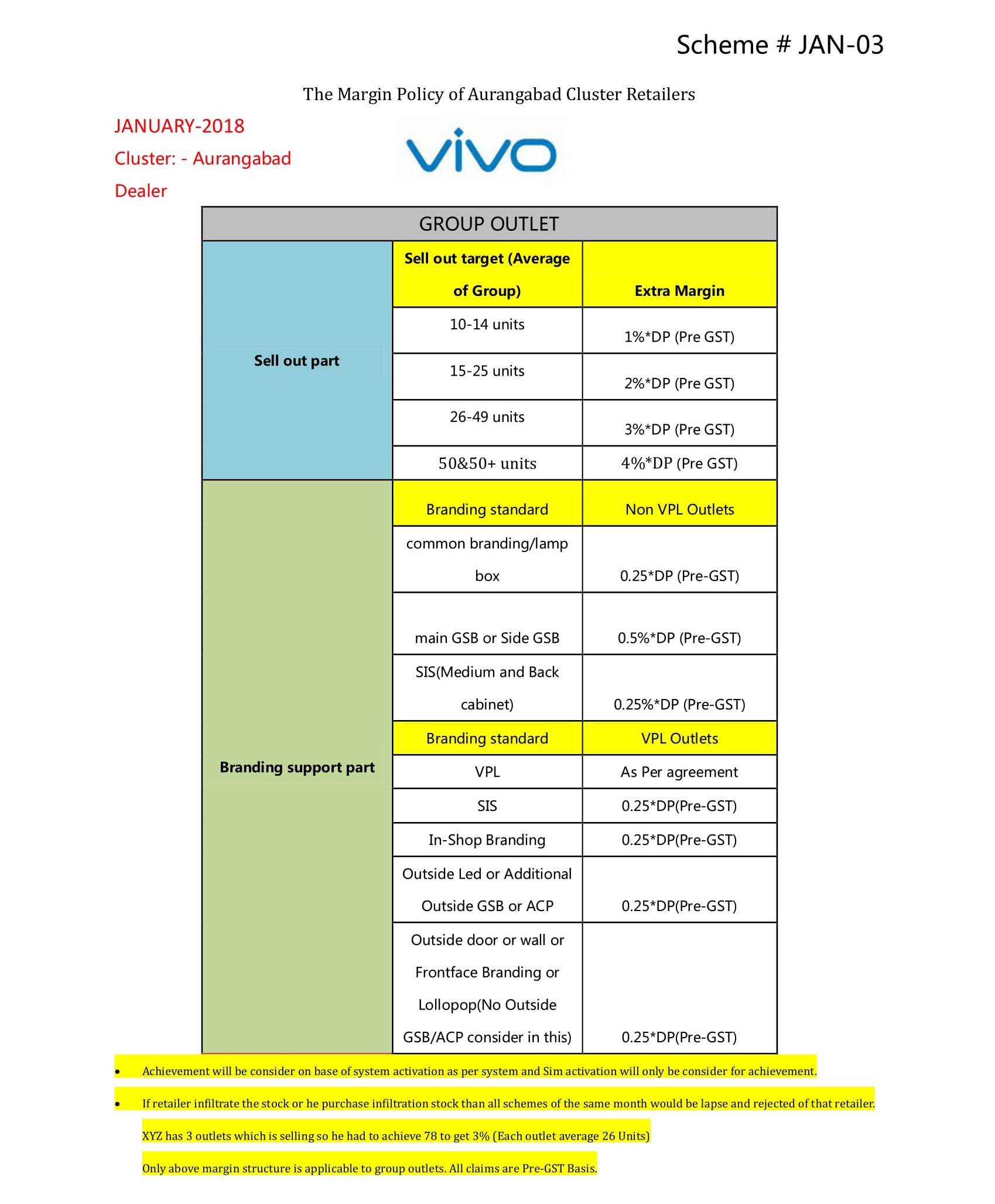 Scheme # JAN-03

The Margin Policy of Aurangabad Cluster Retailers

JANUARY-2018

Cluster: - Aurangabad

Dealer

vivo

| GROUP OUTLET | | |
|---|---|---|
| Sell out part | Sell out target (Average of Group) | Extra Margin |
| | 10-14 units | 1%*DP (Pre GST) |
| | 15-25 units | 2%*DP (Pre GST) |
| | 26-49 units | 3%*DP (Pre GST) |
| | 50&50+ units | 4%*DP (Pre GST) |
| Branding support part | Branding standard | Non VPL Outlets |
| | common branding/lamp box | 0.25*DP (Pre-GST) |
| | main GSB or Side GSB | 0.5%*DP (Pre-GST) |
| | SIS(Medium and Back cabinet) | 0.25%*DP (Pre-GST) |
| | Branding standard | VPL Outlets |
| | VPL | As Per agreement |
| | SIS | 0.25*DP(Pre-GST) |
| | In-Shop Branding | 0.25*DP(Pre-GST) |
| | Outside Led or Additional Outside GSB or ACP | 0.25*DP(Pre-GST) |
| | Outside door or wall or Frontface Branding or Lollopop(No Outside GSB/ACP consider in this) | 0.25*DP(Pre-GST) |

• Achievement will be consider on base of system activation as per system and Sim activation will only be consider for achievement.

• If retailer infiltrate the stock or he purchase infiltration stock than all schemes of the same month would be lapse and rejected of that retailer.

XYZ has 3 outlets which is selling so he had to achieve 78 to get 3% (Each outlet average 26 Units)

Only above margin structure is applicable to group outlets. All claims are Pre-GST Basis.